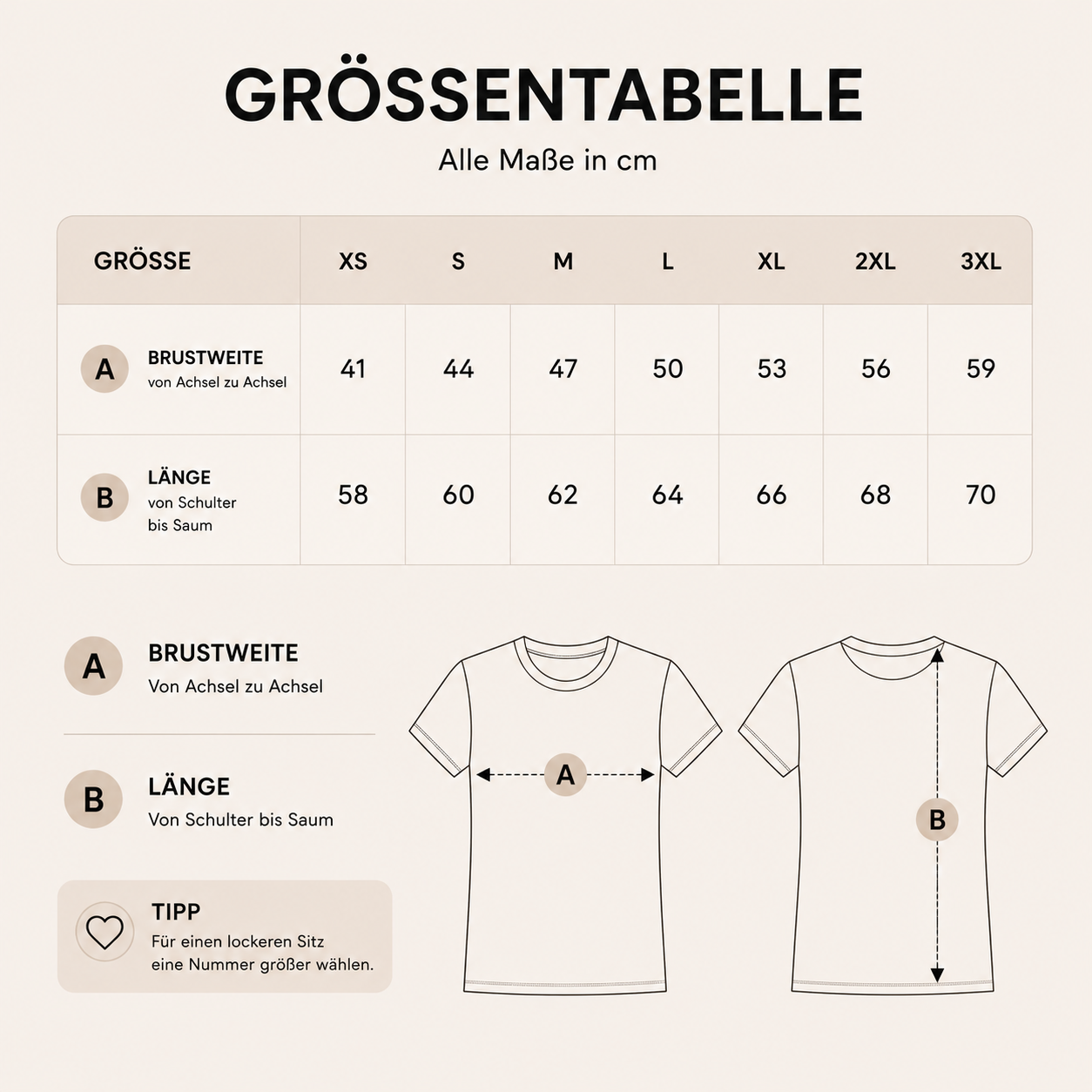 GRÖSSENTABELLE

Alle Maße in cm

| GRÖSSE | XS | S | M | L | XL | 2XL | 3XL |
|---|---|---|---|---|---|---|---|
| A BRUSTWEITE von Achsel zu Achsel | 41 | 44 | 47 | 50 | 53 | 56 | 59 |
| B LÄNGE von Schulter bis Saum | 58 | 60 | 62 | 64 | 66 | 68 | 70 |

A BRUSTWEITE
Von Achsel zu Achsel

B LÄNGE
Von Schulter bis Saum

TIPP
Für einen lockeren Sitz eine Nummer größer wählen.

A

B